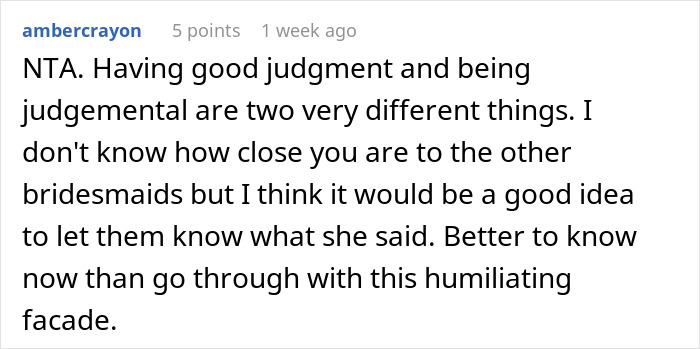 ambercrayon 5 points 1 week ago

NTA. Having good judgment and being judgemental are two very different things. I don't know how close you are to the other bridesmaids but I think it would be a good idea to let them know what she said. Better to know now than go through with this humiliating facade.